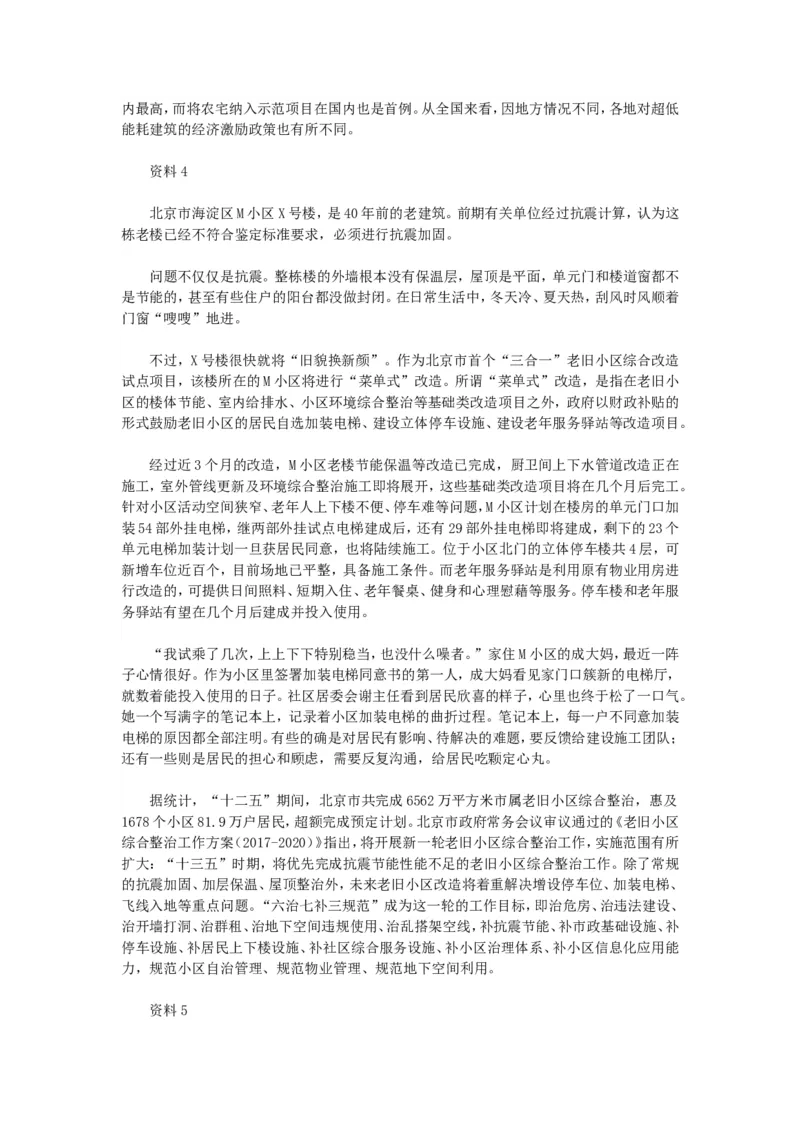 内最高，而将农宅纳入示范项目在国内也是首例。从全国来看，因地方情况不同，各地对超低能耗建筑的经济激励政策也有所不同。

资料 4

北京市海淀区 M 小区 X 号楼，是 40 年前的老建筑。前期有关单位经过抗震计算，认为这栋老楼已经不符合鉴定标准要求，必须进行抗震加固。

问题不仅仅是抗震。整栋楼的外墙根本没有保温层，屋顶是平面，单元门和楼道窗都不是节能的，甚至有些住户的阳台都没做封闭。在日常生活中，冬天冷、夏天热，刮风时风顺着门窗“嗖嗖”地进。

不过，X 号楼很快就将“旧貌换新颜”。作为北京市首个“三合一”老旧小区综合改造试点项目，该楼所在的 M 小区将进行“菜单式”改造。所谓“菜单式”改造，是指在老旧小区的楼体节能、室内给排水、小区环境综合整治等基础类改造项目之外，政府以财政补贴的形式鼓励老旧小区的居民自选加装电梯、建设立体停车设施、建设老年服务驿站等改造项目。

经过近 3 个月的改造，M 小区老楼节能保温等改造已完成，厨卫间上下水管道改造正在施工，室外管线更新及环境综合整治施工即将展开，这些基础类改造项目将在几个月后完工。针对小区活动空间狭窄、老年人上下楼不便、停车难等问题，M 小区计划在楼房的单元门口加装 54 部外挂电梯，继两部外挂试点电梯建成后，还有 29 部外挂电梯即将建成，剩下的 23 个单元电梯加装计划一旦获居民同意，也将陆续施工。位于小区北门的立体停车楼共 4 层，可新增车位近百个，目前场地已平整，具备施工条件。而老年服务驿站是利用原有物业用房进行改造的，可提供日间照料、短期入住、老年餐桌、健身和心理慰藉等服务。停车楼和老年服务驿站有望在几个月后建成并投入使用。

“我试乘了几次，上上下下特别稳当，也没什么噪者。”家住 M 小区的成大妈，最近一阵子心情很好。作为小区里签署加装电梯同意书的第一人，成大妈看见家门口簇新的电梯厅，就数着能投入使用的日子。社区居委会谢主任看到居民欣喜的样子，心里也终于松了一口气。她一个写满字的笔记本上，记录着小区加装电梯的曲折过程。笔记本上，每一户不同意加装电梯的原因都全部注明。有些的确是对居民有影响、待解决的难题，要反馈给建设施工团队；还有一些则是居民的担心和顾虑，需要反复沟通，给居民吃颗定心丸。

据统计，“十二五”期间，北京市共完成 6562 万平方米市属老旧小区综合整治，惠及 1678 个小区 81.9 万户居民，超额完成预定计划。北京市政府常务会议审议通过的《老旧小区综合整治工作方案(2017-2020)》指出，将开展新一轮老旧小区综合整治工作，实施范围有所扩大：“十三五”时期，将优先完成抗震节能性能不足的老旧小区综合整治工作。除了常规的抗震加固、加层保温、屋顶整治外，未来老旧小区改造将着重解决增设停车位、加装电梯、飞线入地等重点问题。“六治七补三规范”成为这一轮的工作目标，即治危房、治违法建设、治开墙打洞、治群租、治地下空间违规使用、治乱搭架空线，补抗震节能、补市政基础设施、补停车设施、补居民上下楼设施、补社区综合服务设施、补小区治理体系、补小区信息化应用能力，规范小区自治管理、规范物业管理、规范地下空间利用。

资料 5